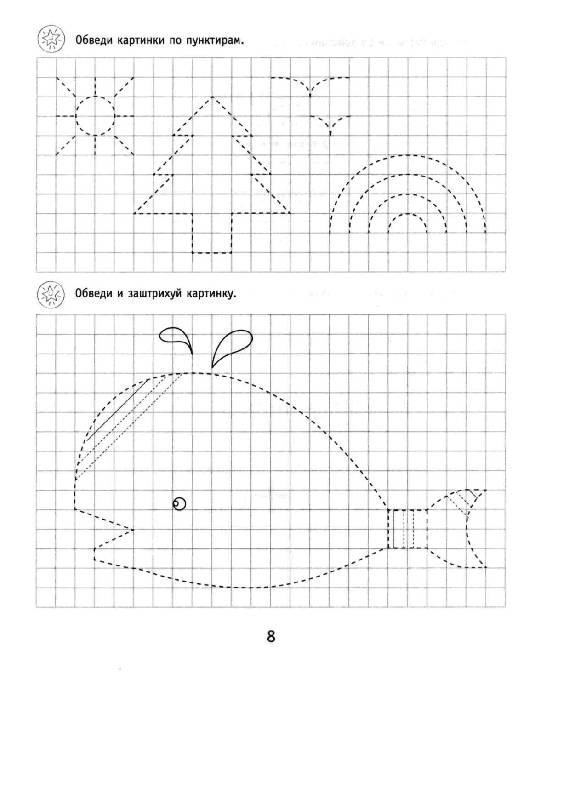 Обведи картинки по пунктирам.

Обведи и заштрихуй картинку.

8